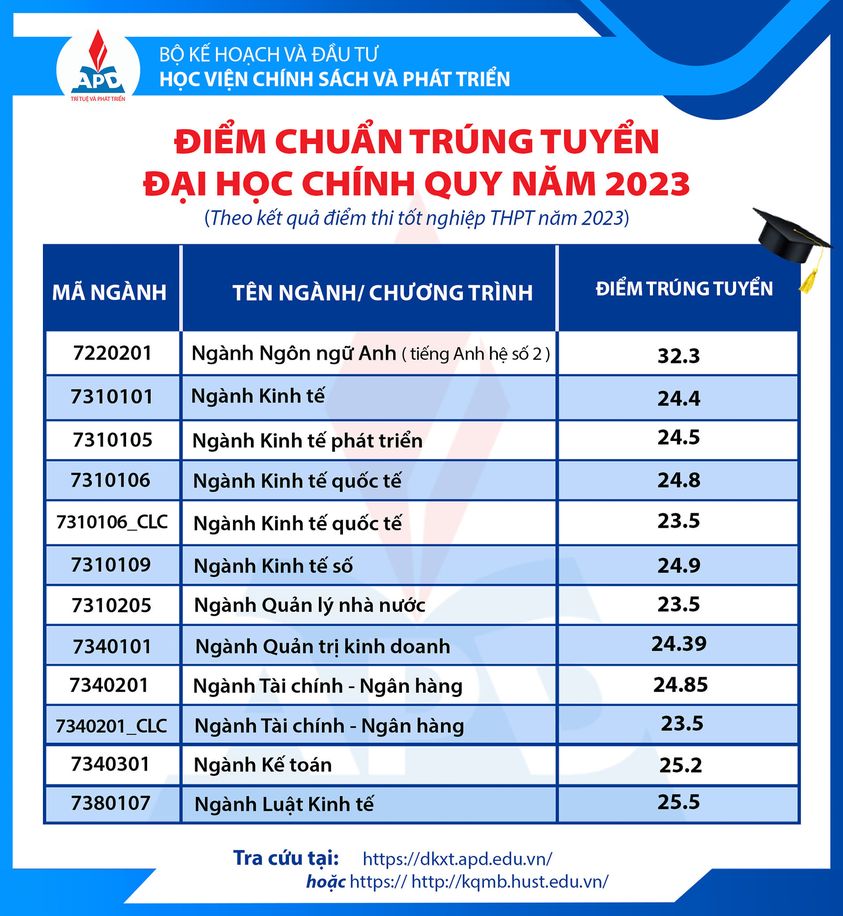 APD
TRÍ TUỆ VÀ PHÁT TRIỂN

BỘ KẾ HOẠCH VÀ ĐẦU TƯ
HỌC VIỆN CHÍNH SÁCH VÀ PHÁT TRIỂN

ĐIỂM CHUẨN TRÚNG TUYỂN
ĐẠI HỌC CHÍNH QUY NĂM 2023
(Theo kết quả điểm thi tốt nghiệp THPT năm 2023)

| MÃ NGÀNH | TÊN NGÀNH/ CHƯƠNG TRÌNH | ĐIỂM TRÚNG TUYỂN |
|---|---|---|
| 7220201 | Ngành Ngôn ngữ Anh ( tiếng Anh hệ số 2 ) | 32.3 |
| 7310101 | Ngành Kinh tế | 24.4 |
| 7310105 | Ngành Kinh tế phát triển | 24.5 |
| 7310106 | Ngành Kinh tế quốc tế | 24.8 |
| 7310106_CLC | Ngành Kinh tế quốc tế | 23.5 |
| 7310109 | Ngành Kinh tế số | 24.9 |
| 7310205 | Ngành Quản lý nhà nước | 23.5 |
| 7340101 | Ngành Quản trị kinh doanh | 24.39 |
| 7340201 | Ngành Tài chính - Ngân hàng | 24.85 |
| 7340201_CLC | Ngành Tài chính - Ngân hàng | 23.5 |
| 7340301 | Ngành Kế toán | 25.2 |
| 7380107 | Ngành Luật Kinh tế | 25.5 |

Tra cứu tại: https://dkxt.apd.edu.vn/
hoặc https:// http://kqmb.hust.edu.vn/